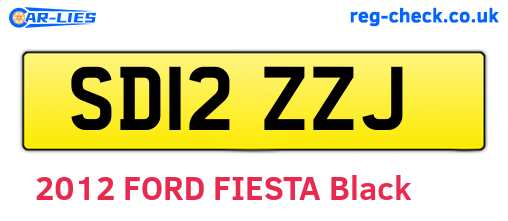 CAR-LIES

reg-check.co.uk

SD12 ZZJ

2012 FORD FIESTA Black